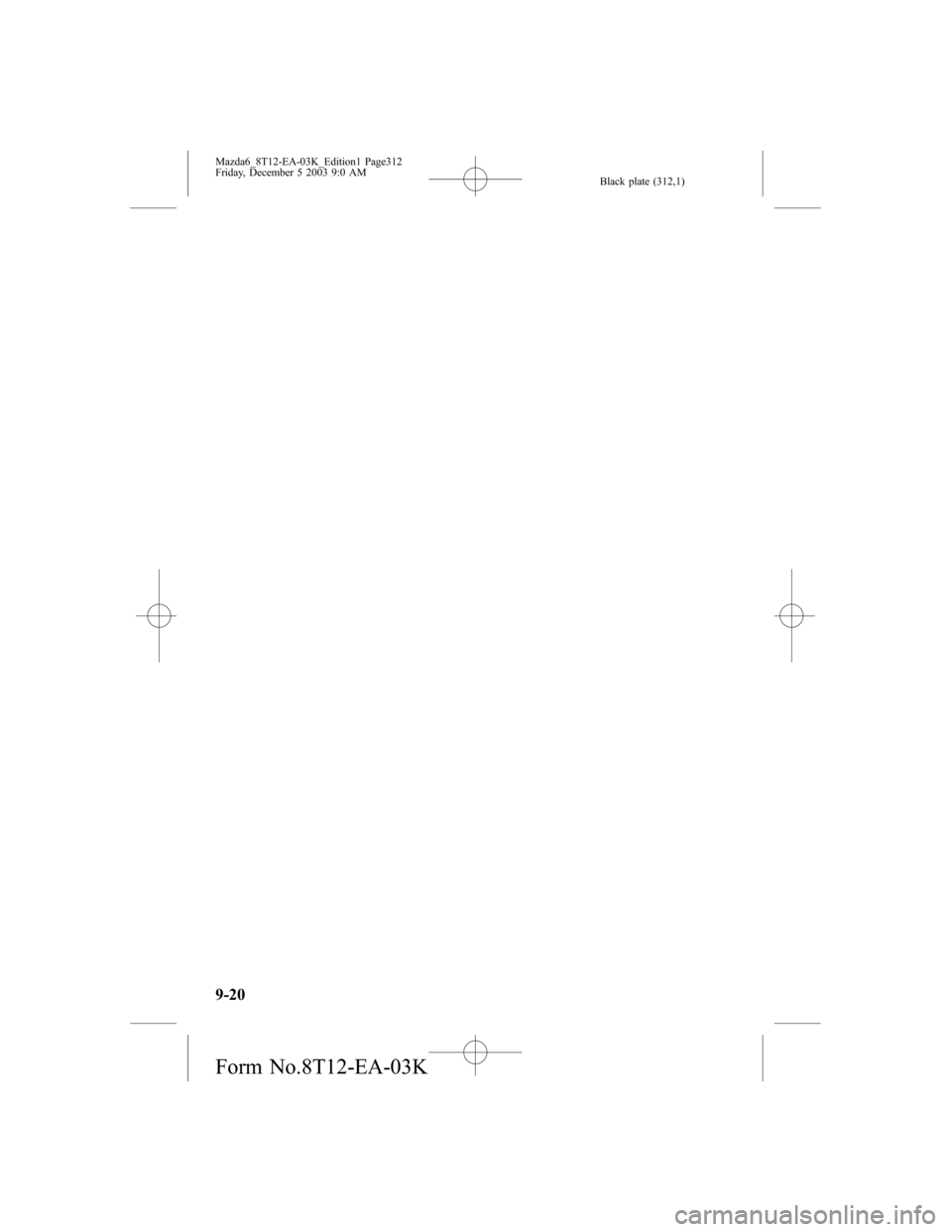 Mazda6_8T12-EA-03K_Edition1 Page312
Friday, December 5 2003 9:0 AM

Black plate (312,1)

9-20

Form No.8T12-EA-03K

carmanualsonline.info